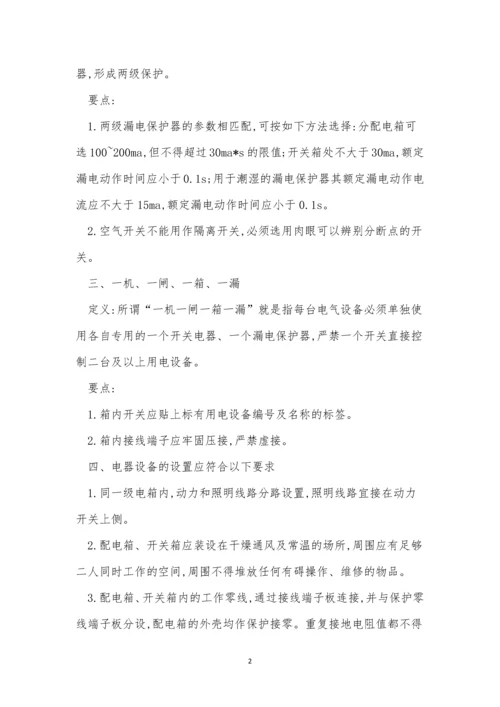 器,形成两级保护。

要点:

1.两级漏电保护器的参数相匹配,可按如下方法选择:分配电箱可选100~200ma,但不得超过30ma*s的限值;开关箱处不大于30ma,额定漏电动作时间应小于0.1s;用于潮湿的漏电保护器其额定漏电动作电流应不大于15ma,额定漏电动作时间应小于0.1s。

2.空气开关不能用作隔离开关,必须选用肉眼可以辨别分断点的开关。

三、一机、一闸、一箱、一漏

定义:所谓“一机一闸一箱一漏”就是指每台电气设备必须单独使用各自专用的一个开关电器、一个漏电保护器,严禁一个开关直接控制二台及以上用电设备。

要点:

1.箱内开关应贴上标有用电设备编号及名称的标签。

2.箱内接线端子应牢固压接,严禁虚接。

四、电器设备的设置应符合以下要求

1.同一级电箱内,动力和照明线路分路设置,照明线路宜接在动力开关上侧。

2.配电箱、开关箱应装设在干燥通风及常温的场所,周围应有足够二人同时工作的空间,周围不得堆放任何有碍操作、维修的物品。

3.配电箱、开关箱内的工作零线,通过接线端子板连接,并与保护零线端子板分设,配电箱的外壳均作保护接零。重复接地电阻值都不得

2